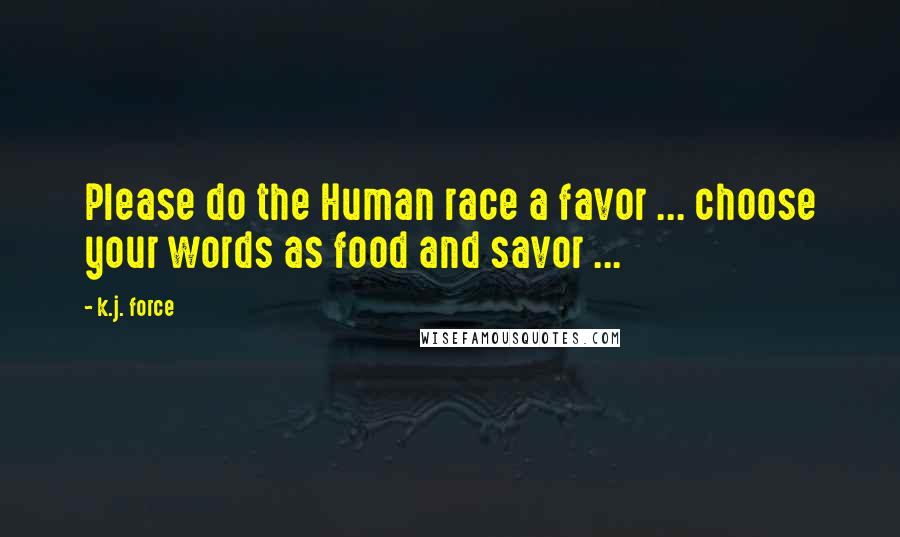 Please do the Human race a favor ... choose your words as food and savor ...

- k.j. force

WISEFAMOUSQUOTES.COM